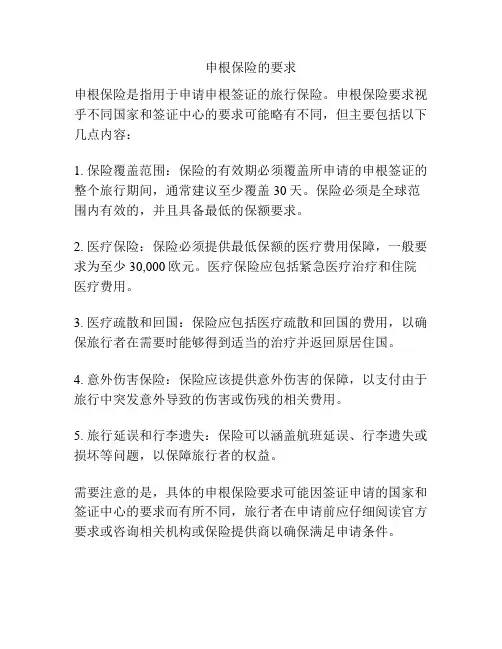 申根保险的要求

申根保险是指用于申请申根签证的旅行保险。申根保险要求视乎不同国家和签证中心的要求可能略有不同，但主要包括以下几点内容：

1. 保险覆盖范围：保险的有效期必须覆盖所申请的申根签证的整个旅行期间，通常建议至少覆盖 30 天。保险必须是全球范围内有效的，并且具备最低的保额要求。

2. 医疗保险：保险必须提供最低保额的医疗费用保障，一般要求为至少 30,000 欧元。医疗保险应包括紧急医疗治疗和住院医疗费用。

3. 医疗疏散和回国：保险应包括医疗疏散和回国的费用，以确保旅行者在需要时能够得到适当的治疗并返回原居住国。

4. 意外伤害保险：保险应该提供意外伤害的保障，以支付由于旅行中突发意外导致的伤害或伤残的相关费用。

5. 旅行延误和行李遗失：保险可以涵盖航班延误、行李遗失或损坏等问题，以保障旅行者的权益。

需要注意的是，具体的申根保险要求可能因签证申请的国家和签证中心的要求而有所不同，旅行者在申请前应仔细阅读官方要求或咨询相关机构或保险提供商以确保满足申请条件。